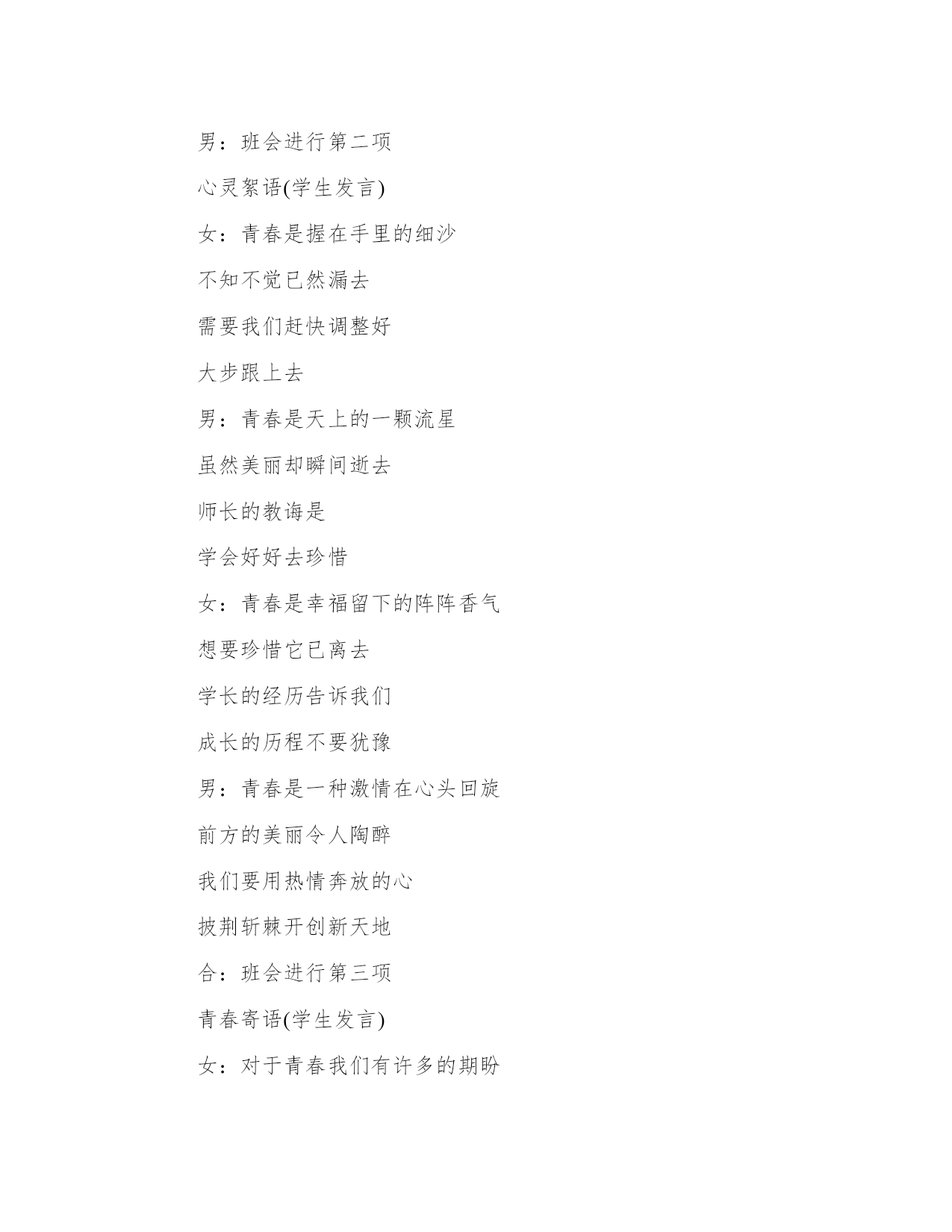 男：班会进行第二项

心灵絮语(学生发言)

女：青春是握在手里的细沙

不知不觉已然漏去

需要我们赶快调整好

大步跟上去

男：青春是天上的一颗流星

虽然美丽却瞬间逝去

师长的教诲是

学会好好去珍惜

女：青春是幸福留下的阵阵香气

想要珍惜它已离去

学长的经历告诉我们

成长的历程不要犹豫

男：青春是一种激情在心头回旋

前方的美丽令人陶醉

我们要用热情奔放的心

披荆斩棘开创新天地

合：班会进行第三项

青春寄语(学生发言)

女：对于青春我们有许多的期盼